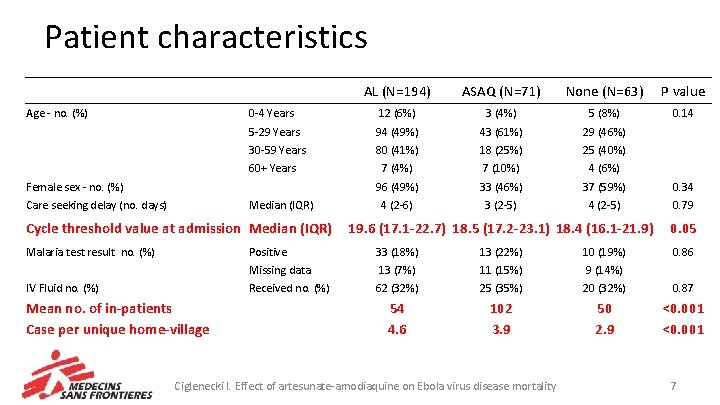 Patient characteristics

| | | AL (N=194) | ASAQ (N=71) | None (N=63) | P value |
|---|---|---|---|---|---|
| Age - no. (%) | 0-4 Years | 12 (6%) | 3 (4%) | 5 (8%) | 0.14 |
| | 5-29 Years | 94 (49%) | 43 (61%) | 29 (46%) | |
| | 30-59 Years | 80 (41%) | 18 (25%) | 25 (40%) | |
| | 60+ Years | 7 (4%) | 7 (10%) | 4 (6%) | |
| Female sex - no. (%) | | 96 (49%) | 33 (46%) | 37 (59%) | 0.34 |
| Care seeking delay (no. days) | Median (IQR) | 4 (2-6) | 3 (2-5) | 4 (2-5) | 0.79 |
| Cycle threshold value at admission | Median (IQR) | 19.6 (17.1-22.7) | 18.5 (17.2-23.1) | 18.4 (16.1-21.9) | 0.05 |
| Malaria test result no. (%) | Positive | 33 (18%) | 13 (22%) | 10 (19%) | 0.86 |
| | Missing data | 13 (7%) | 11 (15%) | 9 (14%) | |
| IV Fluid no. (%) | Received no. (%) | 62 (32%) | 25 (35%) | 20 (32%) | 0.87 |
| Mean no. of in-patients | | 54 | 102 | 50 | <0.001 |
| Case per unique home-village | | 4.6 | 3.9 | 2.9 | <0.001 |

MEDECINS SANS FRONTIERES

Ciglenecki I. Effect of artesunate-amodiaquine on Ebola virus disease mortality

7